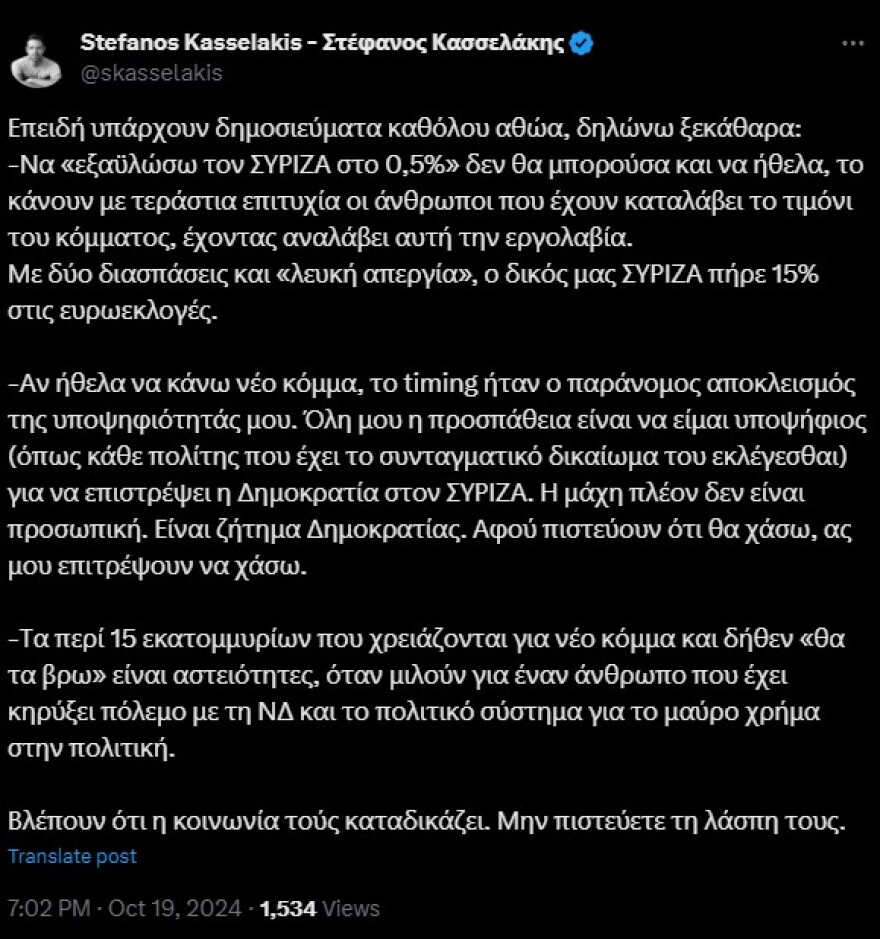 Stefanos Kasselakis - Στέφανος Κασσελάκης
@skasselakis

Επειδή υπάρχουν δημοσιεύματα καθόλου αθώα, δηλώνω ξεκάθαρα:
-Να «εξαϋλώσω τον ΣΥΡΙΖΑ στο 0,5%» δεν θα μπορούσα και να ήθελα, το κάνουν με τεράστια επιτυχία οι άνθρωποι που έχουν καταλάβει το τιμόνι του κόμματος, έχοντας αναλάβει αυτή την εργολαβία.
Με δύο διασπάσεις και «λευκή απεργία», ο δικός μας ΣΥΡΙΖΑ πήρε 15% στις ευρωεκλογές.

-Αν ήθελα να κάνω νέο κόμμα, το timing ήταν ο παράνομος αποκλεισμός της υποψηφιότητάς μου. Όλη μου η προσπάθεια είναι να είμαι υποψήφιος (όπως κάθε πολίτης που έχει το συνταγματικό δικαίωμα του εκλέγεσθαι) για να επιστρέψει η Δημοκρατία στον ΣΥΡΙΖΑ. Η μάχη πλέον δεν είναι προσωπική. Είναι ζήτημα Δημοκρατίας. Αφού πιστεύουν ότι θα χάσω, ας μου επιτρέψουν να χάσω.

-Τα περί 15 εκατομμυρίων που χρειάζονται για νέο κόμμα και δήθεν «θα τα βρω» είναι αστειότητες, όταν μιλούν για έναν άνθρωπο που έχει κηρύξει πόλεμο με τη ΝΔ και το πολιτικό σύστημα για το μαύρο χρήμα στην πολιτική.

Βλέπουν ότι η κοινωνία τούς καταδικάζει. Μην πιστεύετε τη λάσπη τους.
Translate post

7:02 PM · Oct 19, 2024 · 1,534 Views